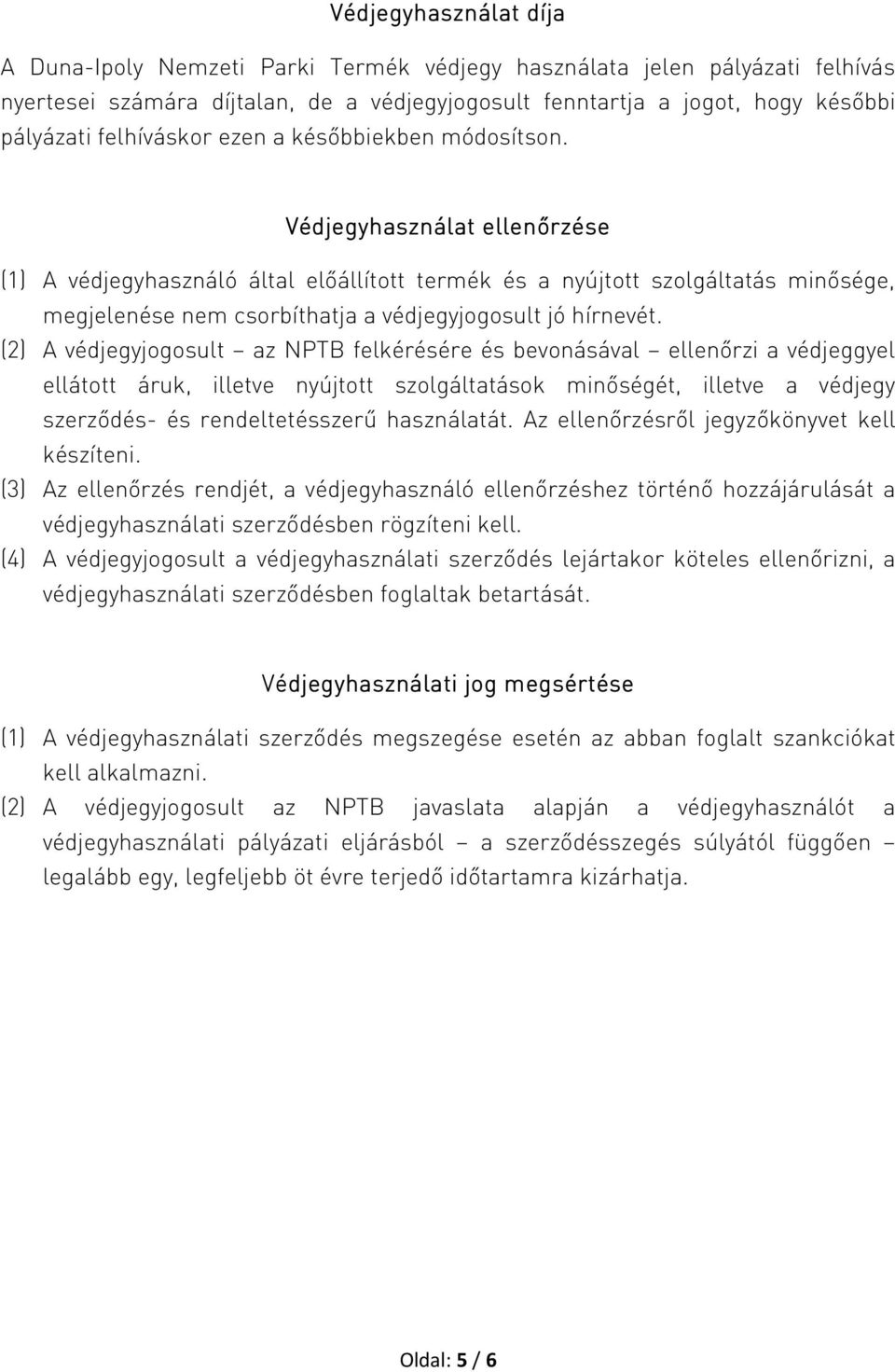 Védjegyhasználat díja

A Duna-Ipoly Nemzeti Parki Termék védjegy használata jelen pályázati felhívás nyertesei számára díjtalan, de a védjegyjogosult fenntartja a jogot, hogy későbbi pályázati felhíváskor ezen a későbbiekben módosítson.

Védjegyhasználat ellenőrzése

(1) A védjegyhasználó által előállított termék és a nyújtott szolgáltatás minősége, megjelenése nem csorbíthatja a védjegyjogosult jó hírnevét.
(2) A védjegyjogosult – az NPTB felkérésére és bevonásával – ellenőrzi a védjeggyel ellátott áruk, illetve nyújtott szolgáltatások minőségét, illetve a védjegy szerződés- és rendeltetésszerű használatát. Az ellenőrzésről jegyzőkönyvet kell készíteni.
(3) Az ellenőrzés rendjét, a védjegyhasználó ellenőrzéshez történő hozzájárulását a védjegyhasználati szerződésben rögzíteni kell.
(4) A védjegyjogosult a védjegyhasználati szerződés lejártakor köteles ellenőrizni, a védjegyhasználati szerződésben foglaltak betartását.

Védjegyhasználati jog megsértése

(1) A védjegyhasználati szerződés megszegése esetén az abban foglalt szankciókat kell alkalmazni.
(2) A védjegyjogosult az NPTB javaslata alapján a védjegyhasználót a védjegyhasználati pályázati eljárásból – a szerződésszegés súlyától függően – legalább egy, legfeljebb öt évre terjedő időtartamra kizárhatja.

Oldal: 5 / 6